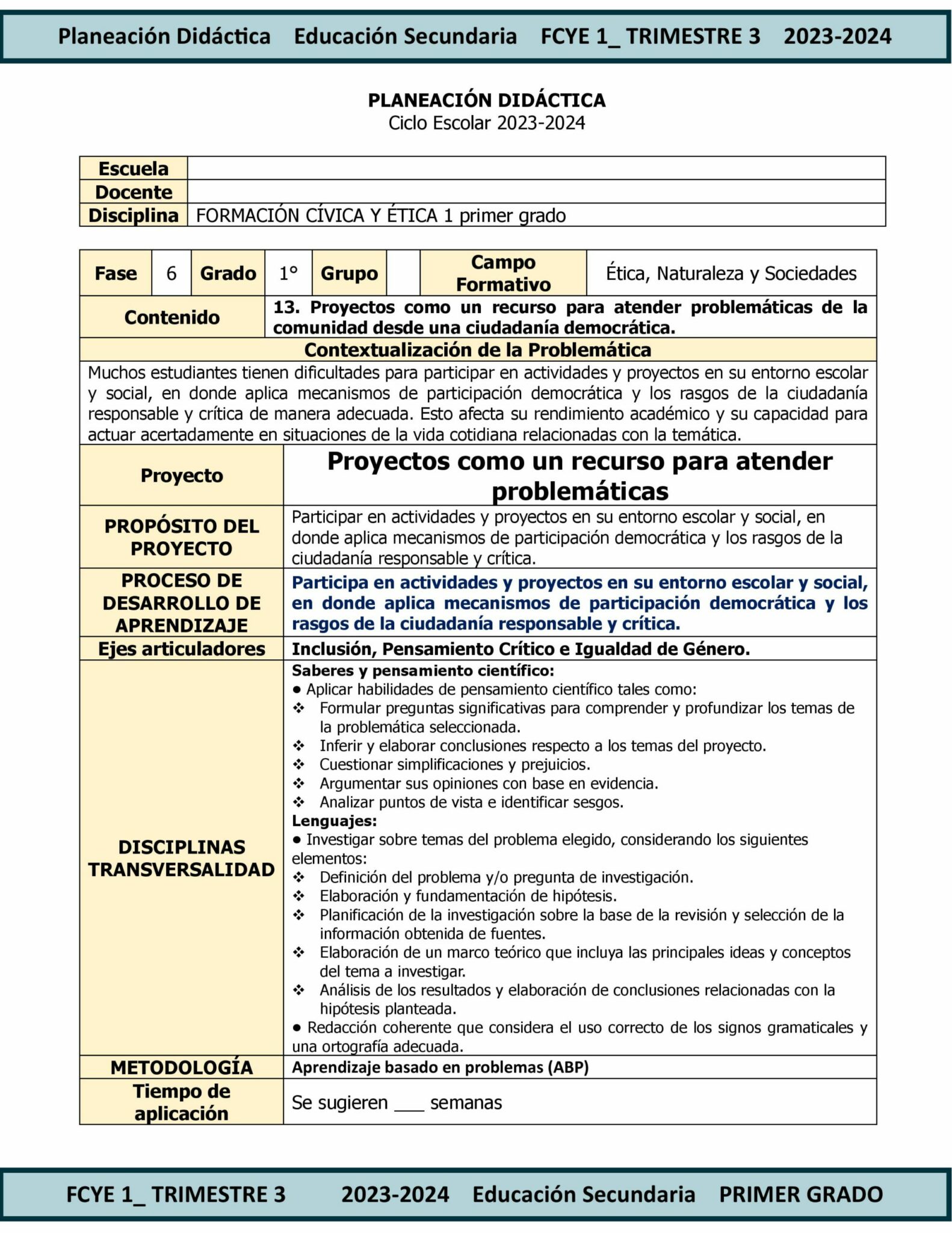 Planeación Didáctica Educación Secundaria FCYE 1_ TRIMESTRE 3 2023-2024

PLANEACIÓN DIDÁCTICA
Ciclo Escolar 2023-2024

| Escuela | |
|---|---|
| Docente | |
| Disciplina | FORMACIÓN CÍVICA Y ÉTICA 1 primer grado |

| Fase | 6 | Grado | 1° | Grupo | | Campo Formativo | Ética, Naturaleza y Sociedades |
|---|---|---|---|---|---|---|---|

| Contenido | 13. Proyectos como un recurso para atender problemáticas de la comunidad desde una ciudadanía democrática. |
|---|---|

Contextualización de la Problemática

Muchos estudiantes tienen dificultades para participar en actividades y proyectos en su entorno escolar y social, en donde aplica mecanismos de participación democrática y los rasgos de la ciudadanía responsable y crítica de manera adecuada. Esto afecta su rendimiento académico y su capacidad para actuar acertadamente en situaciones de la vida cotidiana relacionadas con la temática.

| Proyecto | Proyectos como un recurso para atender problemáticas |
|---|---|
| PROPÓSITO DEL PROYECTO | Participar en actividades y proyectos en su entorno escolar y social, en donde aplica mecanismos de participación democrática y los rasgos de la ciudadanía responsable y crítica. |
| PROCESO DE DESARROLLO DE APRENDIZAJE | Participa en actividades y proyectos en su entorno escolar y social, en donde aplica mecanismos de participación democrática y los rasgos de la ciudadanía responsable y crítica. |
| Ejes articuladores | Inclusión, Pensamiento Crítico e Igualdad de Género. |
| DISCIPLINAS TRANSVERSALIDAD | Saberes y pensamiento científico: ● Aplicar habilidades de pensamiento científico tales como: ❖ Formular preguntas significativas para comprender y profundizar los temas de la problemática seleccionada. ❖ Inferir y elaborar conclusiones respecto a los temas del proyecto. ❖ Cuestionar simplificaciones y prejuicios. ❖ Argumentar sus opiniones con base en evidencia. ❖ Analizar puntos de vista e identificar sesgos. Lenguajes: ● Investigar sobre temas del problema elegido, considerando los siguientes elementos: ❖ Definición del problema y/o pregunta de investigación. ❖ Elaboración y fundamentación de hipótesis. ❖ Planificación de la investigación sobre la base de la revisión y selección de la información obtenida de fuentes. ❖ Elaboración de un marco teórico que incluya las principales ideas y conceptos del tema a investigar. ❖ Análisis de los resultados y elaboración de conclusiones relacionadas con la hipótesis planteada. ● Redacción coherente que considera el uso correcto de los signos gramaticales y una ortografía adecuada. |
| METODOLOGÍA | Aprendizaje basado en problemas (ABP) |
| Tiempo de aplicación | Se sugieren ___ semanas |

FCYE 1_ TRIMESTRE 3 2023-2024 Educación Secundaria PRIMER GRADO